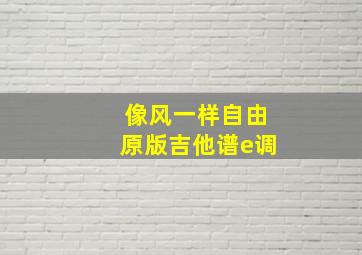 像风一样自由
原版吉他谱e调